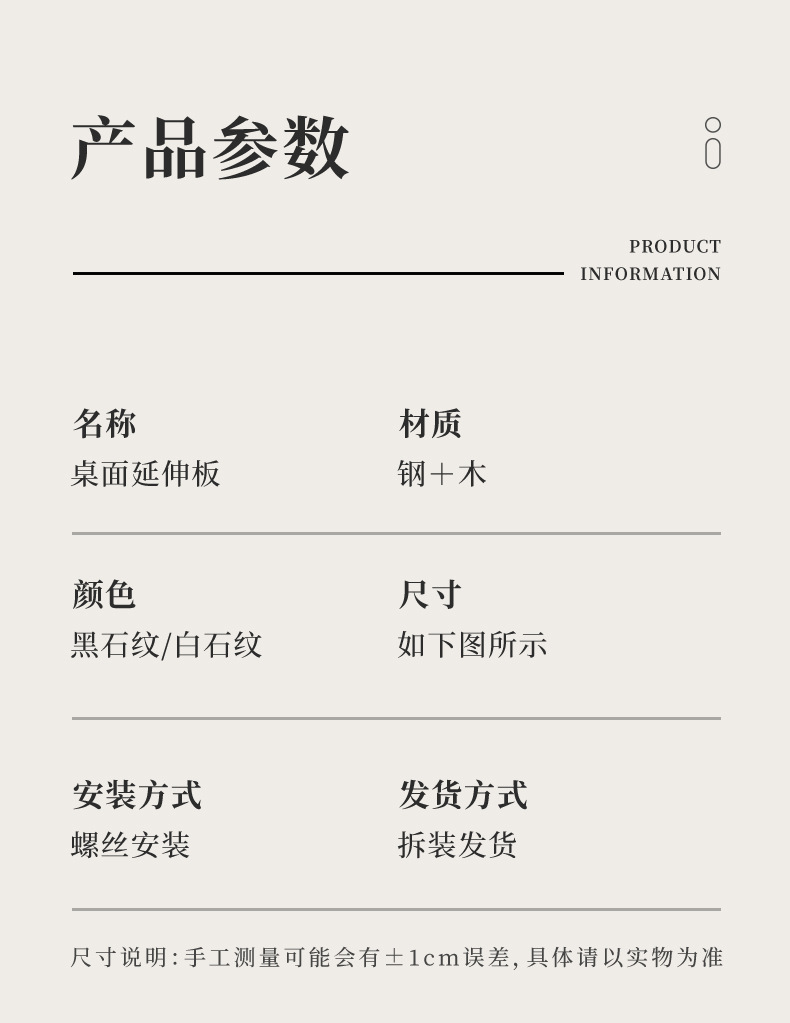 产品参数

PRODUCT INFORMATION

名称
桌面延伸板

材质
钢＋木

颜色
黑石纹/白石纹

尺寸
如下图所示

安装方式
螺丝安装

发货方式
拆装发货

尺寸说明：手工测量可能会有±1cm误差，具体请以实物为准